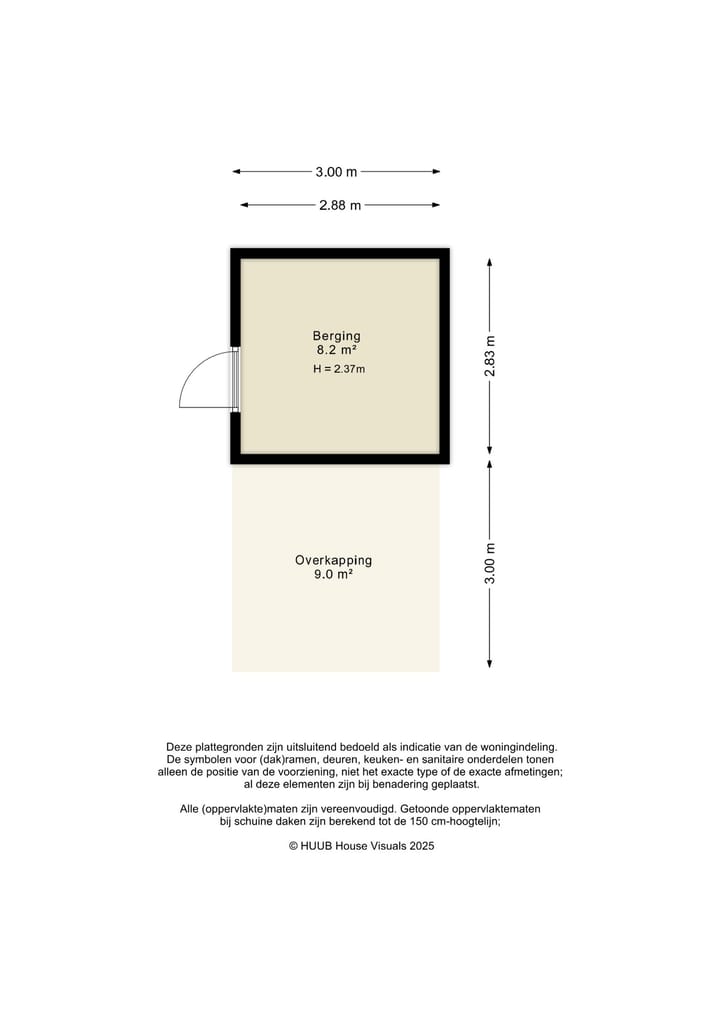 3.00 m

2.88 m

Berging
8.2 m²
H = 2.37m

2.83 m

Overkapping
9.0 m²

3.00 m

Deze plattegronden zijn uitsluitend bedoeld als indicatie van de woningindeling. De symbolen voor (dak)ramen, deuren, keuken- en sanitaire onderdelen tonen alleen de positie van de voorziening, niet het exacte type of de exacte afmetingen; al deze elementen zijn bij benadering geplaatst.

Alle (oppervlakte)maten zijn vereenvoudigd. Getoonde oppervlaktematen bij schuine daken zijn berekend tot de 150 cm-hoogtelijn;

© HUUB House Visuals 2025